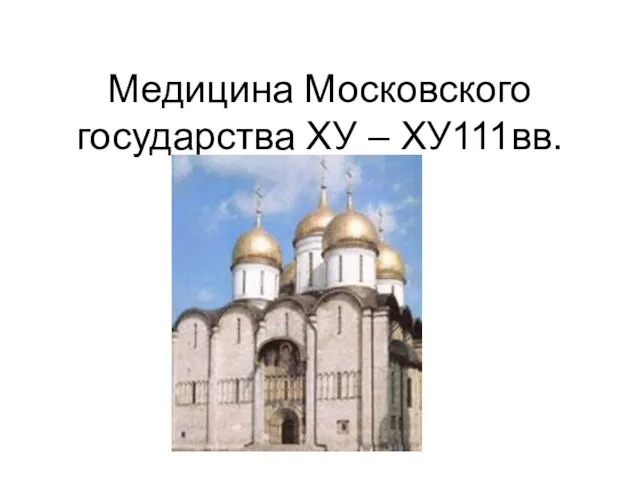 Медицина Московского государства ХУ – ХУ111вв.